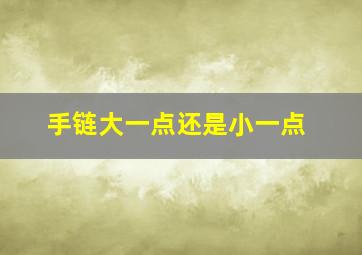 手链大一点还是小一点